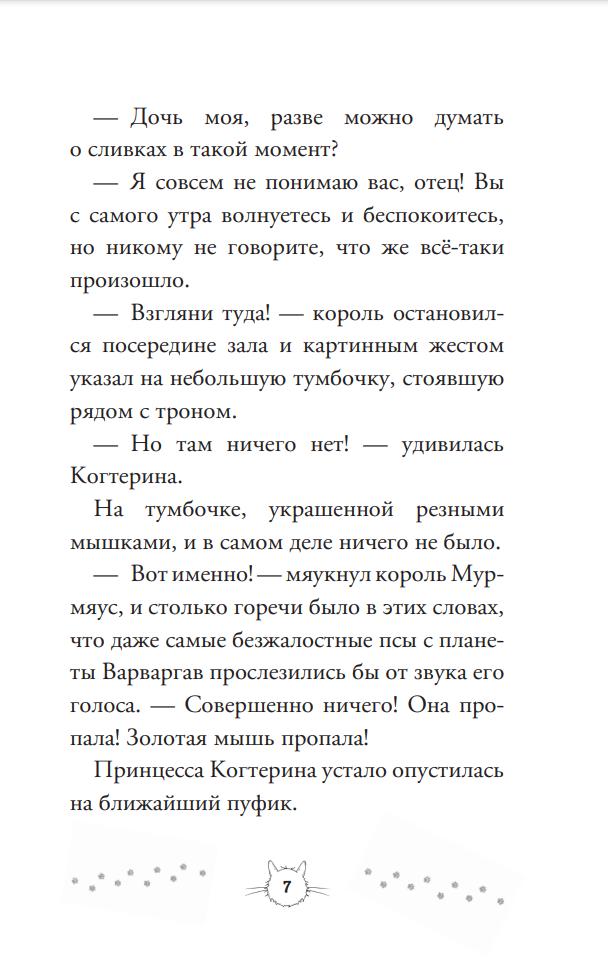 — Дочь моя, разве можно думать о сливках в такой момент?

— Я совсем не понимаю вас, отец! Вы с самого утра волнуетесь и беспокоитесь, но никому не говорите, что же всё-таки произошло.

— Взгляни туда! — король остановился посередине зала и картинным жестом указал на небольшую тумбочку, стоявшую рядом с троном.

— Но там ничего нет! — удивилась Когтерина.

На тумбочке, украшенной резными мышками, и в самом деле ничего не было.

— Вот именно! — мяукнул король Мурмяус, и столько горечи было в этих словах, что даже самые безжалостные псы с планеты Варваргав прослезились бы от звука его голоса. — Совершенно ничего! Она пропала! Золотая мышь пропала!

Принцесса Когтерина устало опустилась на ближайший пуфик.

7